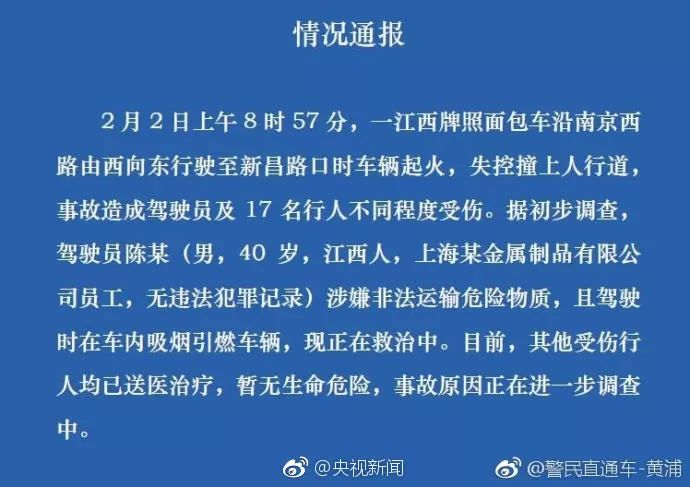 情况通报

2月2日上午8时57分，一江西牌照面包车沿南京西路由西向东行驶至新昌路口时车辆起火，失控撞上人行道，事故造成驾驶员及17名行人不同程度受伤。据初步调查，驾驶员陈某（男，40岁，江西人，上海某金属制品有限公司员工，无违法犯罪记录）涉嫌非法运输危险物质，且驾驶时在车内吸烟引燃车辆，现正在救治中。目前，其他受伤行人均已送医治疗，暂无生命危险，事故原因正在进一步调查中。

@央视新闻 @警民直通车-黄浦